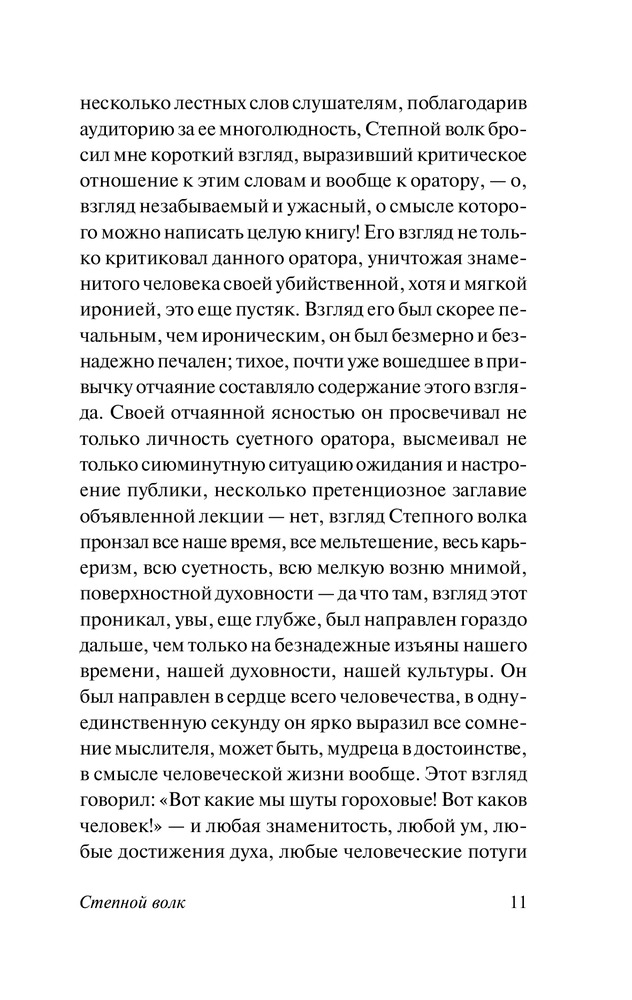 несколько лестных слов слушателям, поблагодарив аудиторию за ее многолюдность, Степной волк бросил мне короткий взгляд, выразивший критическое отношение к этим словам и вообще к оратору, — о, взгляд незабываемый и ужасный, о смысле которого можно написать целую книгу! Его взгляд не только критиковал данного оратора, уничтожая знаменитого человека своей убийственной, хотя и мягкой иронией, это еще пустяк. Взгляд его был скорее печальным, чем ироническим, он был безмерно и безнадежно печален; тихое, почти уже вошедшее в привычку отчаяние составляло содержание этого взгляда. Своей отчаянной ясностью он просвечивал не только личность суетного оратора, высмеивал не только сиюминутную ситуацию ожидания и настроение публики, несколько претенциозное заглавие объявленной лекции — нет, взгляд Степного волка пронзал все наше время, все мельтешение, весь карьеризм, всю суетность, всю мелкую возню мнимой, поверхностной духовности — да что там, взгляд этот проникал, увы, еще глубже, был направлен гораздо дальше, чем только на безнадежные изъяны нашего времени, нашей духовности, нашей культуры. Он был направлен в сердце всего человечества, в одну-единственную секунду он ярко выразил все сомнение мыслителя, может быть, мудреца в достоинстве, в смысле человеческой жизни вообще. Этот взгляд говорил: «Вот какие мы шуты гороховые! Вот каков человек!» — и любая знаменитость, любой ум, любые достижения духа, любые человеческие потуги

Степной волк 11